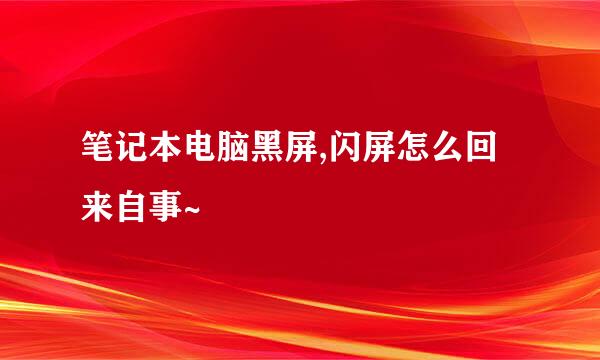 笔记本电脑黑屏,闪屏怎么回来自事~